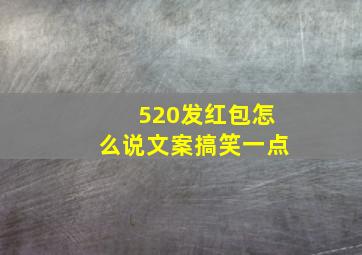 520发红包怎么说文案搞笑一点